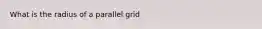 What is the radius of a parallel grid